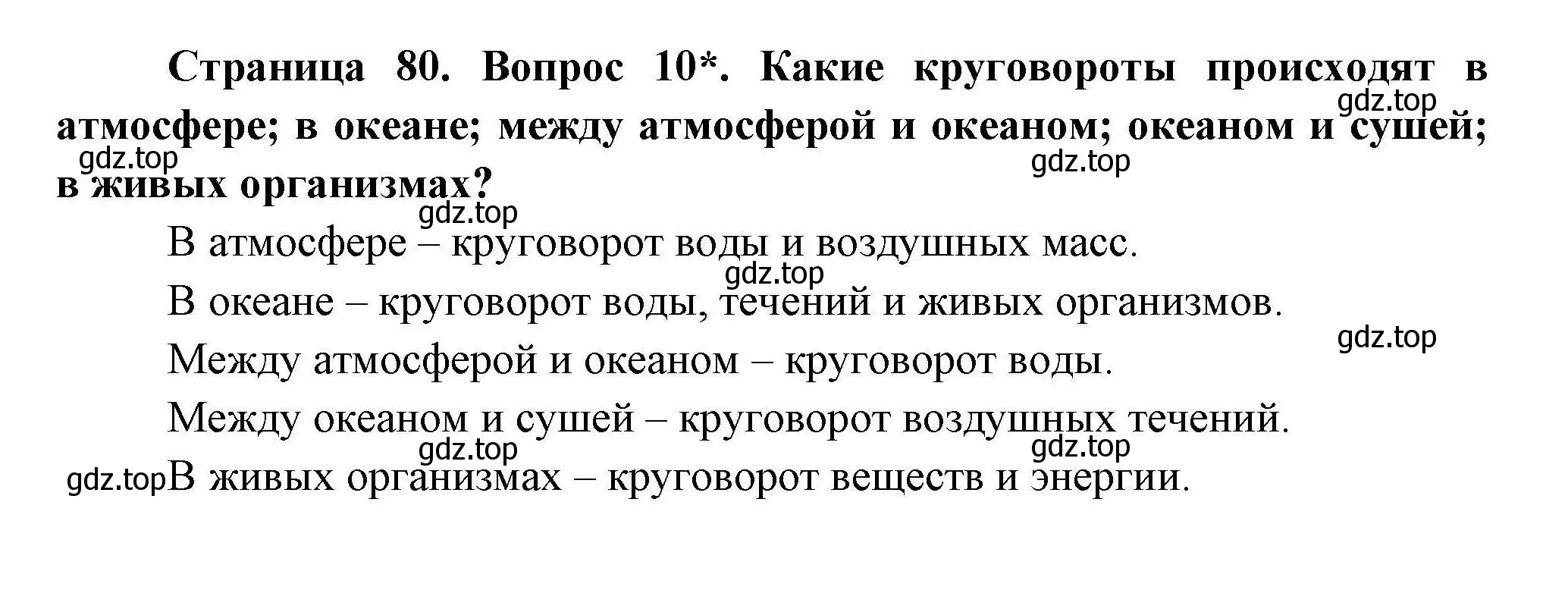 Страница 80. Вопрос 10*. Какие круговороты происходят в атмосфере; в океане; между атмосферой и океаном; океаном и сушей; в живых организмах?

gdz.top gdz.top gdz.top gdz.top

В атмосфере – круговорот воды и воздушных масс.

gdz.top

В океане – круговорот воды, течений и живых организмов.

gdz.top

Между атмосферой и океаном – круговорот воды.

Между океаном и сушей – круговорот воздушных течений.

gdz.top gdz.top

gdz.top В живых организмах – круговорот веществ и энергии.